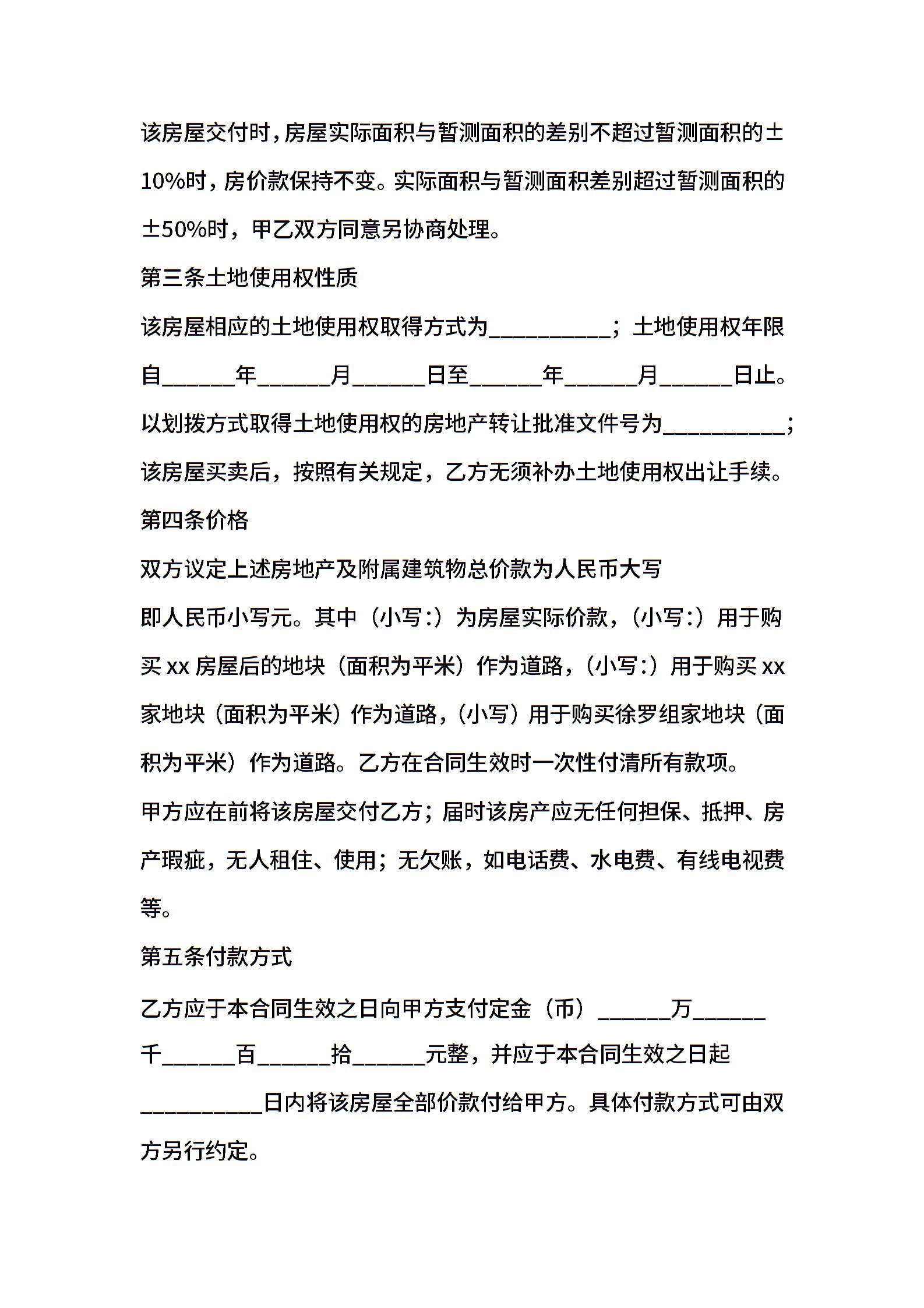 该房屋交付时，房屋实际面积与暂测面积的差别不超过暂测面积的±10%时，房价款保持不变。实际面积与暂测面积差别超过暂测面积的±50%时，甲乙双方同意另协商处理。

第三条土地使用权性质

该房屋相应的土地使用权取得方式为__________；土地使用权年限自______年______月______日至______年______月______日止。以划拨方式取得土地使用权的房地产转让批准文件号为__________；该房屋买卖后，按照有关规定，乙方无须补办土地使用权出让手续。

第四条价格

双方议定上述房地产及附属建筑物总价款为人民币大写

即人民币小写元。其中（小写:）为房屋实际价款，(小写:）用于购买 xx 房屋后的地块（面积为平米）作为道路，(小写:）用于购买 xx 家地块（面积为平米）作为道路，(小写）用于购买徐罗组家地块（面积为平米）作为道路。乙方在合同生效时一次性付清所有款项。

甲方应在前将该房屋交付乙方；届时该房产应无任何担保、抵押、房产瑕疵，无人租住、使用；无欠账，如电话费、水电费、有线电视费等。

第五条付款方式

乙方应于本合同生效之日向甲方支付定金（币）______万______千______百______拾______元整，并应于本合同生效之日起__________日内将该房屋全部价款付给甲方。具体付款方式可由双方另行约定。